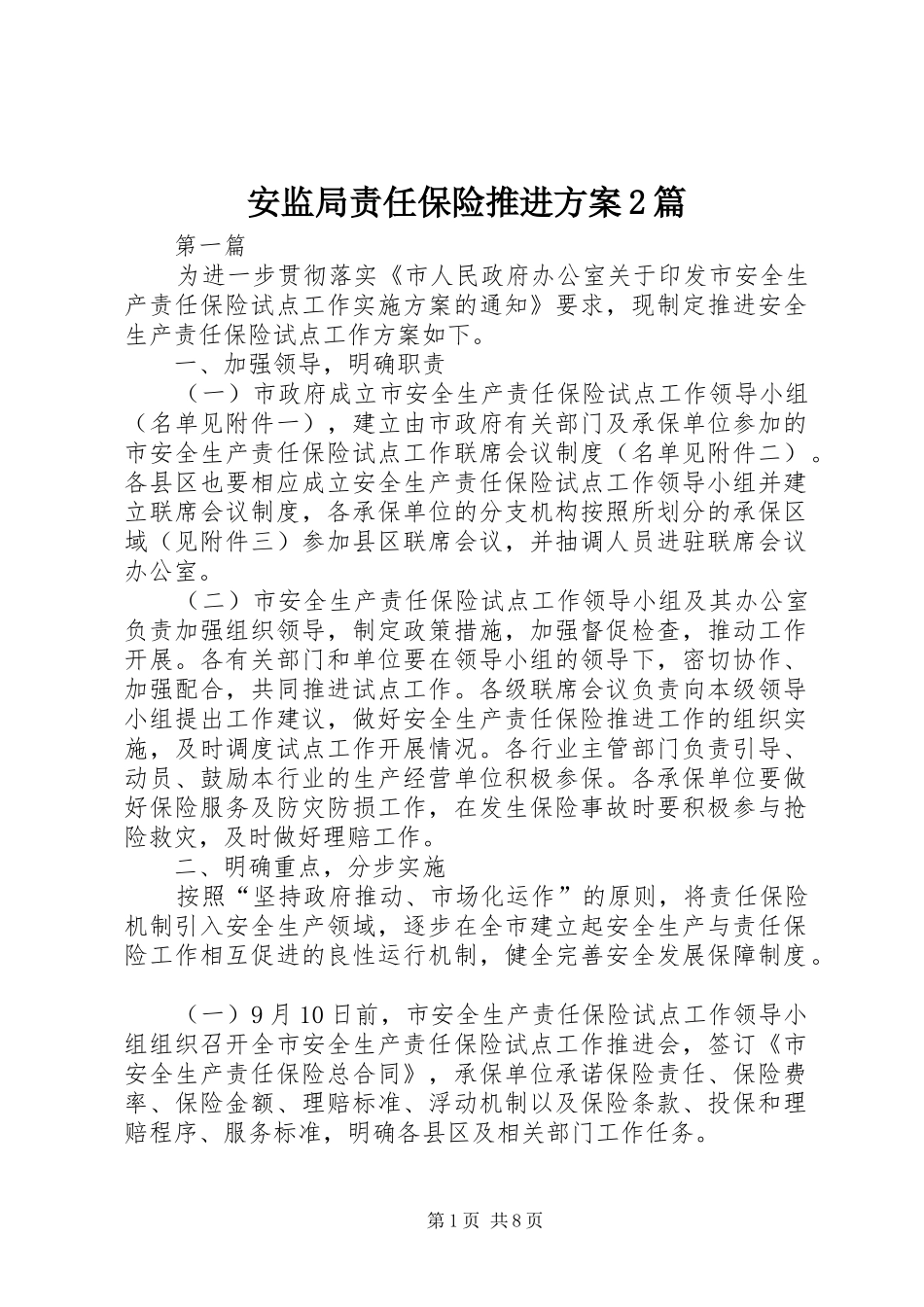 安监局责任保险推进方案2篇

第一篇

为进一步贯彻落实《市人民政府办公室关于印发市安全生产责任保险试点工作实施方案的通知》要求，现制定推进安全生产责任保险试点工作方案如下。

一、加强领导，明确职责

（一）市政府成立市安全生产责任保险试点工作领导小组（名单见附件一），建立由市政府有关部门及承保单位参加的市安全生产责任保险试点工作联席会议制度（名单见附件二）。各县区也要相应成立安全生产责任保险试点工作领导小组并建立联席会议制度，各承保单位的分支机构按照所划分的承保区域（见附件三）参加县区联席会议，并抽调人员进驻联席会议办公室。

（二）市安全生产责任保险试点工作领导小组及其办公室负责加强组织领导，制定政策措施，加强督促检查，推动工作开展。各有关部门和单位要在领导小组的领导下，密切协作、加强配合，共同推进试点工作。各级联席会议负责向本级领导小组提出工作建议，做好安全生产责任保险推进工作的组织实施，及时调度试点工作开展情况。各行业主管部门负责引导、动员、鼓励本行业的生产经营单位积极参保。各承保单位要做好保险服务及防灾防损工作，在发生保险事故时要积极参与抢险救灾，及时做好理赔工作。

二、明确重点，分步实施

按照“坚持政府推动、市场化运作”的原则，将责任保险机制引入安全生产领域，逐步在全市建立起安全生产与责任保险工作相互促进的良性运行机制，健全完善安全发展保障制度。

（一）9月10日前，市安全生产责任保险试点工作领导小组组织召开全市安全生产责任保险试点工作推进会，签订《市安全生产责任保险总合同》，承保单位承诺保险责任、保险费率、保险金额、理赔标准、浮动机制以及保险条款、投保和理赔程序、服务标准，明确各县区及相关部门工作任务。

第1页 共8页